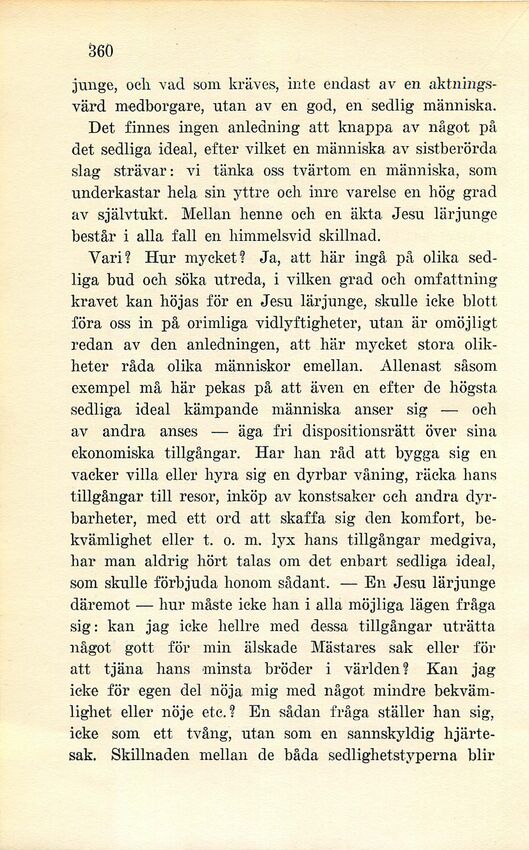 360

junge, och vad som kräves, inte endast av en aktningsvärd medborgare, utan av en god, en sedlig människa.

Det finnes ingen anledning att knappa av något på det sedliga ideal, efter vilket en människa av sistberörda slag strävar: vi tänka oss tvärtom en människa, som underkastar hela sin yttre och inre varelse en hög grad av självtukt. Mellan henne och en äkta Jesu lärjunge består i alla fall en himmelsvid skillnad.

Vari? Hur mycket? Ja, att här ingå på olika sedliga bud och söka utreda, i vilken grad och omfattning kravet kan höjas för en Jesu lärjunge, skulle icke blott föra oss in på orimliga vidlyftigheter, utan är omöjligt redan av den anledningen, att här mycket stora olikheter råda olika människor emellan. Allenast såsom exempel må här pekas på att även en efter de högsta sedliga ideal kämpande människa anser sig — och av andra anses — äga fri dispositionsrätt över sina ekonomiska tillgångar. Har han råd att bygga sig en vacker villa eller hyra sig en dyrbar våning, räcka hans tillgångar till resor, inköp av konstsaker och andra dyrbarheter, med ett ord att skaffa sig den komfort, bekvämlighet eller t. o. m. lyx hans tillgångar medgiva, har man aldrig hört talas om det enbart sedliga ideal, som skulle förbjuda honom sådant. — En Jesu lärjunge däremot — hur måste icke han i alla möjliga lägen fråga sig: kan jag icke hellre med dessa tillgångar uträtta något gott för min älskade Mästares sak eller för att tjäna hans minsta bröder i världen? Kan jag icke för egen del nöja mig med något mindre bekvämlighet eller nöje etc.? En sådan fråga ställer han sig, icke som ett tvång, utan som en sannskyldig hjärtesak. Skillnaden mellan de båda sedlighetstyperna blir